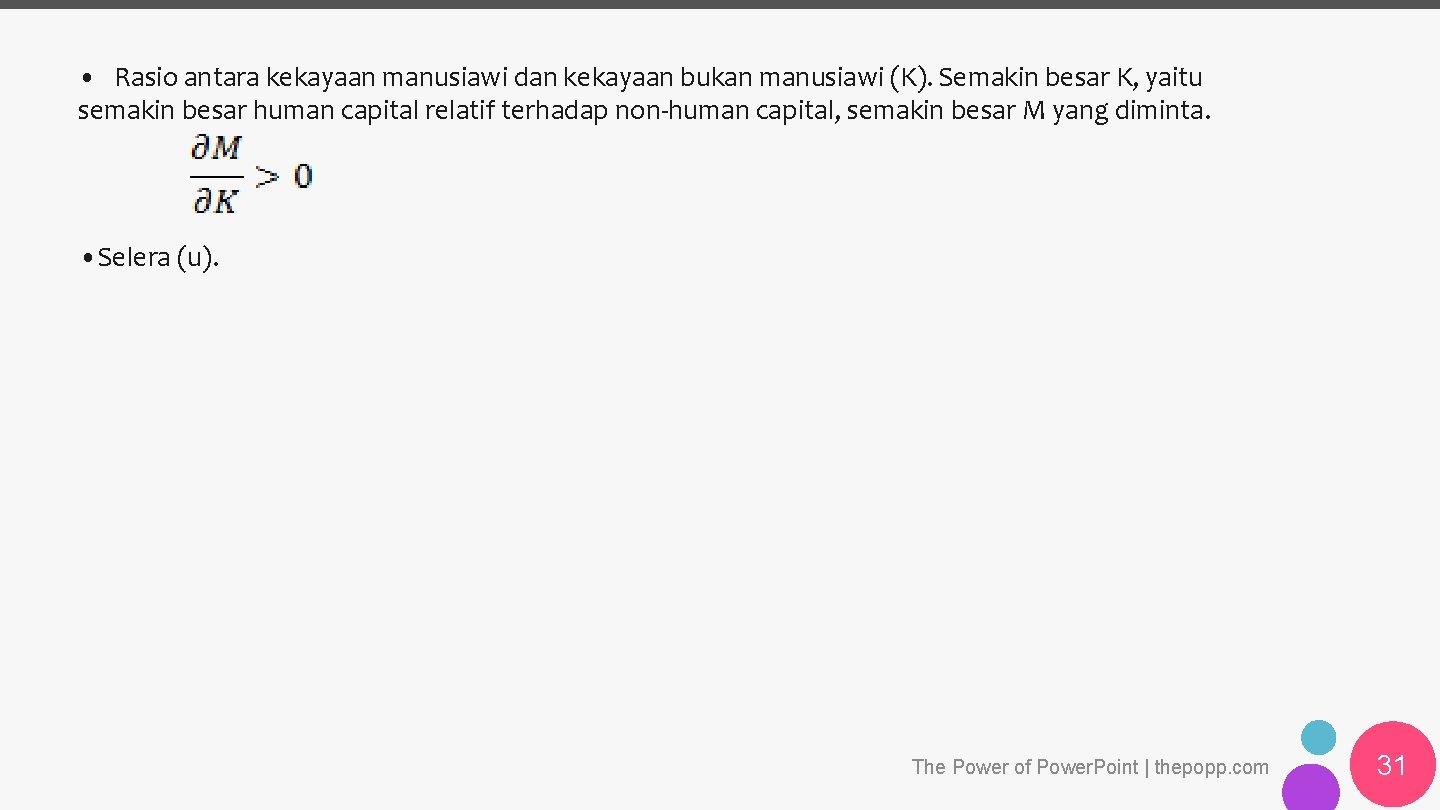 • Rasio antara kekayaan manusiawi dan kekayaan bukan manusiawi (K). Semakin besar K, yaitu semakin besar human capital relatif terhadap non-human capital, semakin besar M yang diminta.

$\frac{\partial M}{\partial K} > 0$

• Selera (u).

The Power of Power.Point | thepopp.com

31